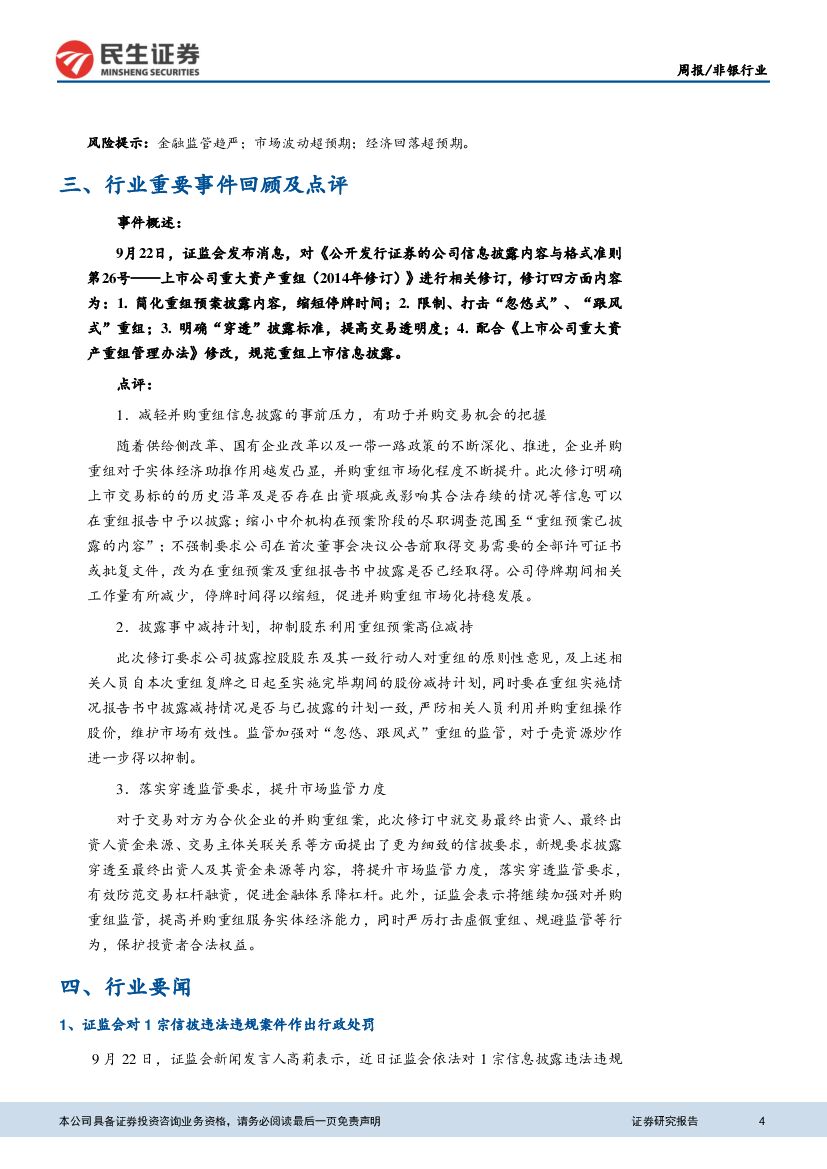 民生证券
MINSHENG SECURITIES

周报/非银行业

风险提示：金融监管趋严；市场波动超预期；经济回落超预期。

三、行业重要事件回顾及点评

事件概述：

9月22日，证监会发布消息，对《公开发行证券的公司信息披露内容与格式准则第26号——上市公司重大资产重组（2014年修订）》进行相关修订，修订四方面内容为：1. 简化重组预案披露内容，缩短停牌时间；2. 限制、打击“忽悠式”、“跟风式”重组；3. 明确“穿透”披露标准，提高交易透明度；4. 配合《上市公司重大资产重组管理办法》修改，规范重组上市信息披露。

点评：

1．减轻并购重组信息披露的事前压力，有助于并购交易机会的把握

随着供给侧改革、国有企业改革以及一带一路政策的不断深化、推进，企业并购重组对于实体经济助推作用越发凸显，并购重组市场化程度不断提升。此次修订明确上市交易标的的历史沿革及是否存在出资瑕疵或影响其合法存续的情况等信息可以在重组报告中予以披露；缩小中介机构在预案阶段的尽职调查范围至“重组预案已披露的内容”；不强制要求公司在首次董事会决议公告前取得交易需要的全部许可证书或批复文件，改为在重组预案及重组报告书中披露是否已经取得。公司停牌期间相关工作量有所减少，停牌时间得以缩短，促进并购重组市场化持稳发展。

2．披露事中减持计划，抑制股东利用重组预案高位减持

此次修订要求公司披露控股股东及其一致行动人对重组的原则性意见，及上述相关人员自本次重组复牌之日起至实施完毕期间的股份减持计划，同时要在重组实施情况报告书中披露减持情况是否与已披露的计划一致，严防相关人员利用并购重组操作股价，维护市场有效性。监管加强对“忽悠、跟风式”重组的监管，对于壳资源炒作进一步得以抑制。

3．落实穿透监管要求，提升市场监管力度

对于交易对方为合伙企业的并购重组案，此次修订中就交易最终出资人、最终出资人资金来源、交易主体关联关系等方面提出了更为细致的信披要求，新规要求披露穿透至最终出资人及其资金来源等内容，将提升市场监管力度，落实穿透监管要求，有效防范交易杠杆融资，促进金融体系降杠杆。此外，证监会表示将继续加强对并购重组监管，提高并购重组服务实体经济能力，同时严厉打击虚假重组、规避监管等行为，保护投资者合法权益。

四、行业要闻

1、证监会对1宗信披违法违规案件作出行政处罚

9月22日，证监会新闻发言人高莉表示，近日证监会依法对1宗信息披露违法违规

本公司具备证券投资咨询业务资格，请务必阅读最后一页免责声明

证券研究报告

4